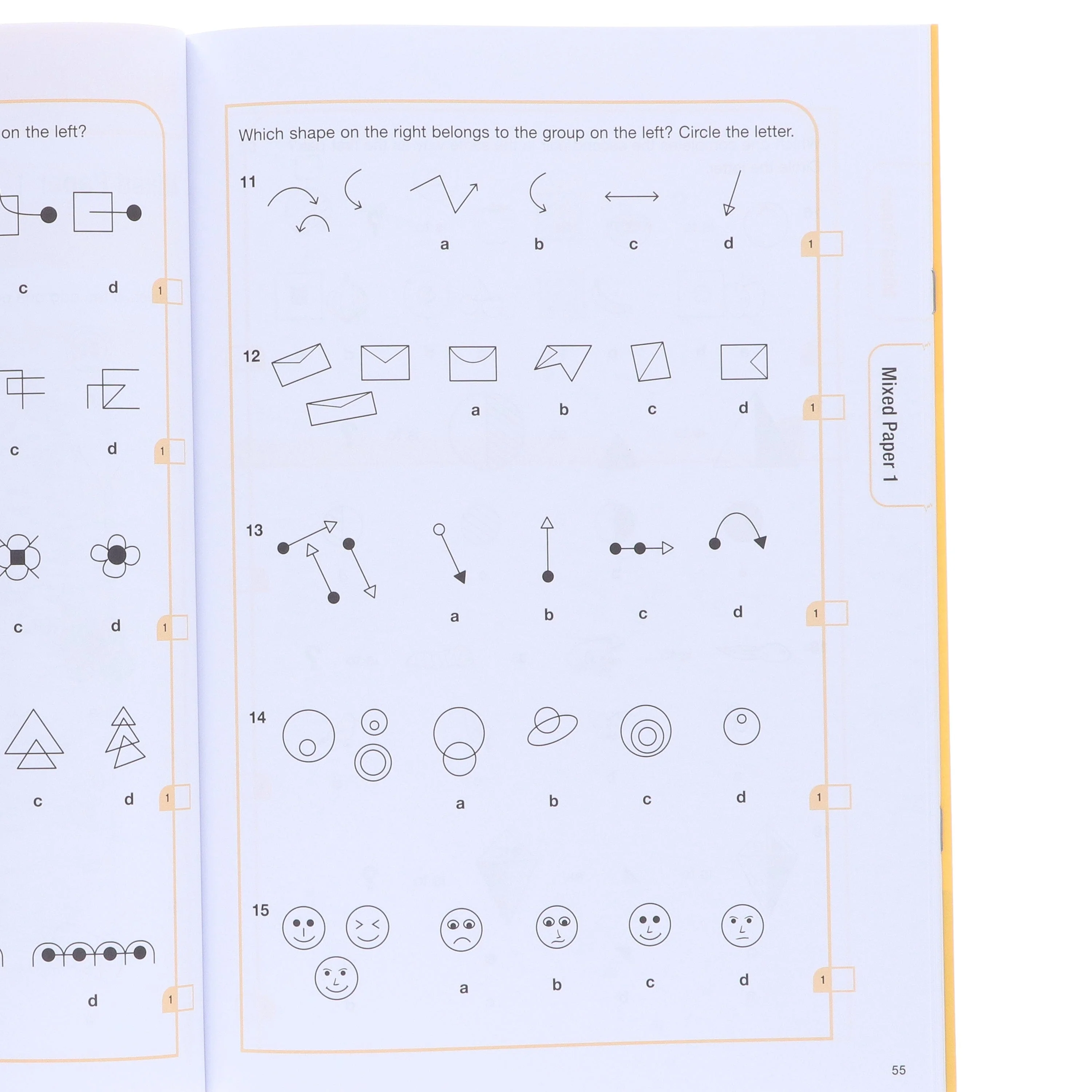 on the left?

c d 1

c d 1

c d 1

c d 1

d 1

Which shape on the right belongs to the group on the left? Circle the letter.

11
a b c d 1

12
a b c d 1

13
a b c d 1

14
a b c d 1

15
a b c d 1

Mixed Paper 1

55